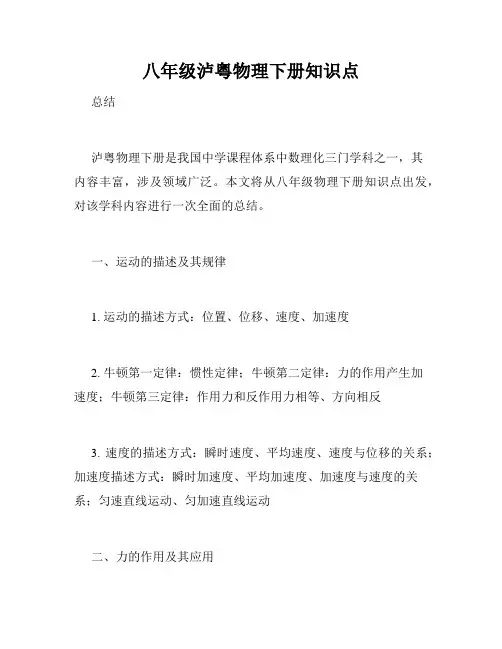 八年级泸粤物理下册知识点

总结

泸粤物理下册是我国中学课程体系中数理化三门学科之一，其内容丰富，涉及领域广泛。本文将从八年级物理下册知识点出发，对该学科内容进行一次全面的总结。

一、运动的描述及其规律

1. 运动的描述方式：位置、位移、速度、加速度

2. 牛顿第一定律：惯性定律；牛顿第二定律：力的作用产生加速度；牛顿第三定律：作用力和反作用力相等、方向相反

3. 速度的描述方式：瞬时速度、平均速度、速度与位移的关系；加速度描述方式：瞬时加速度、平均加速度、加速度与速度的关系；匀速直线运动、匀加速直线运动

二、力的作用及其应用